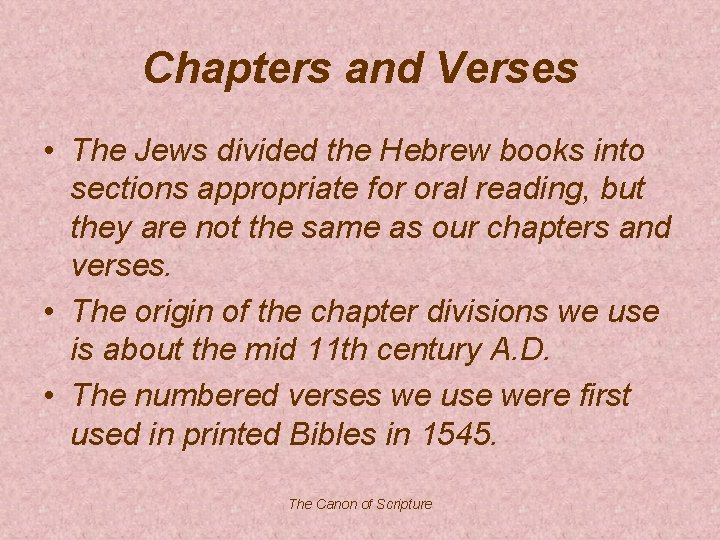 Chapters and Verses

• The Jews divided the Hebrew books into sections appropriate for oral reading, but they are not the same as our chapters and verses.
• The origin of the chapter divisions we use is about the mid 11th century A.D.
• The numbered verses we use were first used in printed Bibles in 1545.

The Canon of Scripture